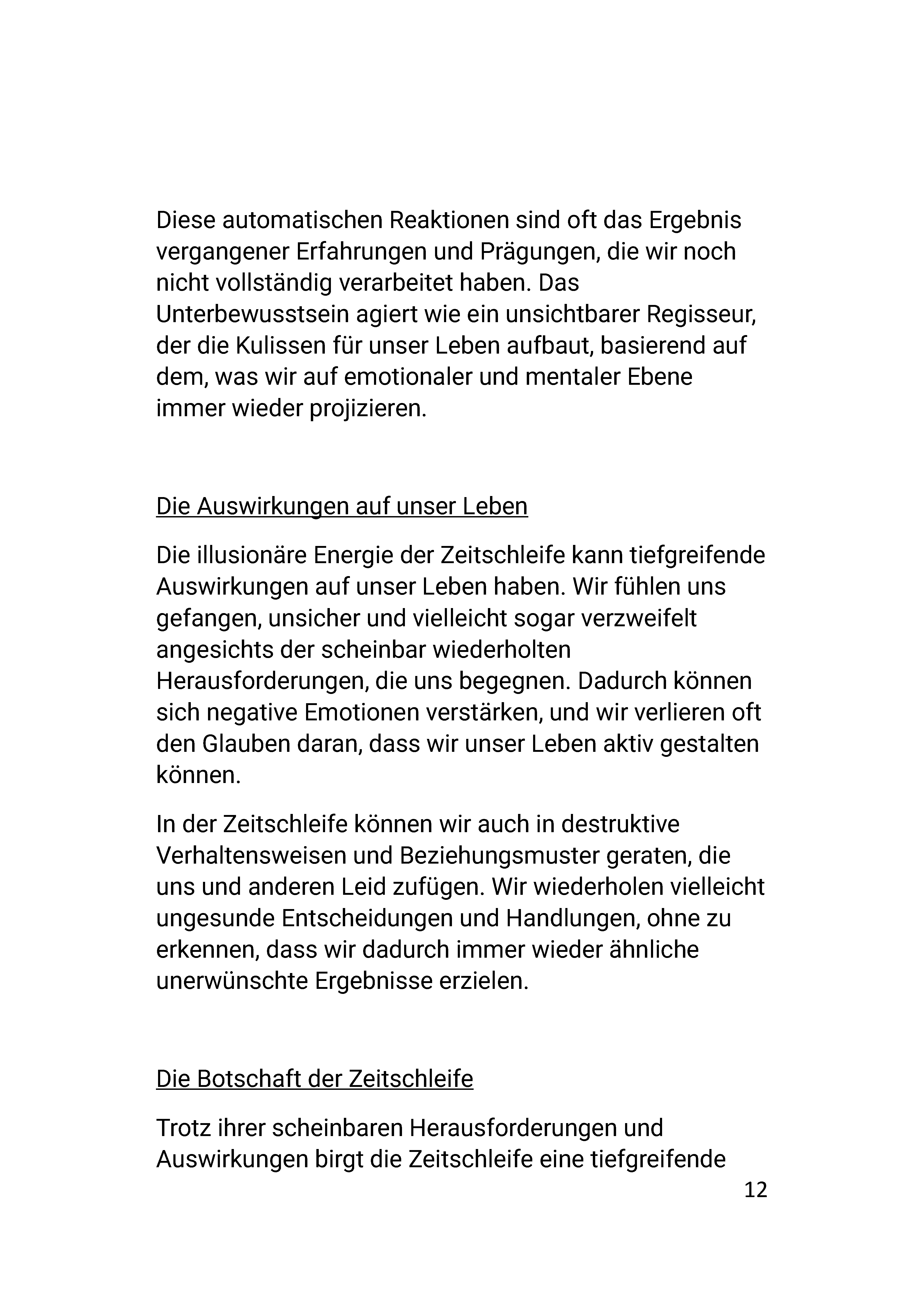 Diese automatischen Reaktionen sind oft das Ergebnis vergangener Erfahrungen und Prägungen, die wir noch nicht vollständig verarbeitet haben. Das Unterbewusstsein agiert wie ein unsichtbarer Regisseur, der die Kulissen für unser Leben aufbaut, basierend auf dem, was wir auf emotionaler und mentaler Ebene immer wieder projizieren.

Die Auswirkungen auf unser Leben

Die illusionäre Energie der Zeitschleife kann tiefgreifende Auswirkungen auf unser Leben haben. Wir fühlen uns gefangen, unsicher und vielleicht sogar verzweifelt angesichts der scheinbar wiederholten Herausforderungen, die uns begegnen. Dadurch können sich negative Emotionen verstärken, und wir verlieren oft den Glauben daran, dass wir unser Leben aktiv gestalten können.

In der Zeitschleife können wir auch in destruktive Verhaltensweisen und Beziehungsmuster geraten, die uns und anderen Leid zufügen. Wir wiederholen vielleicht ungesunde Entscheidungen und Handlungen, ohne zu erkennen, dass wir dadurch immer wieder ähnliche unerwünschte Ergebnisse erzielen.

Die Botschaft der Zeitschleife

Trotz ihrer scheinbaren Herausforderungen und Auswirkungen birgt die Zeitschleife eine tiefgreifende

12